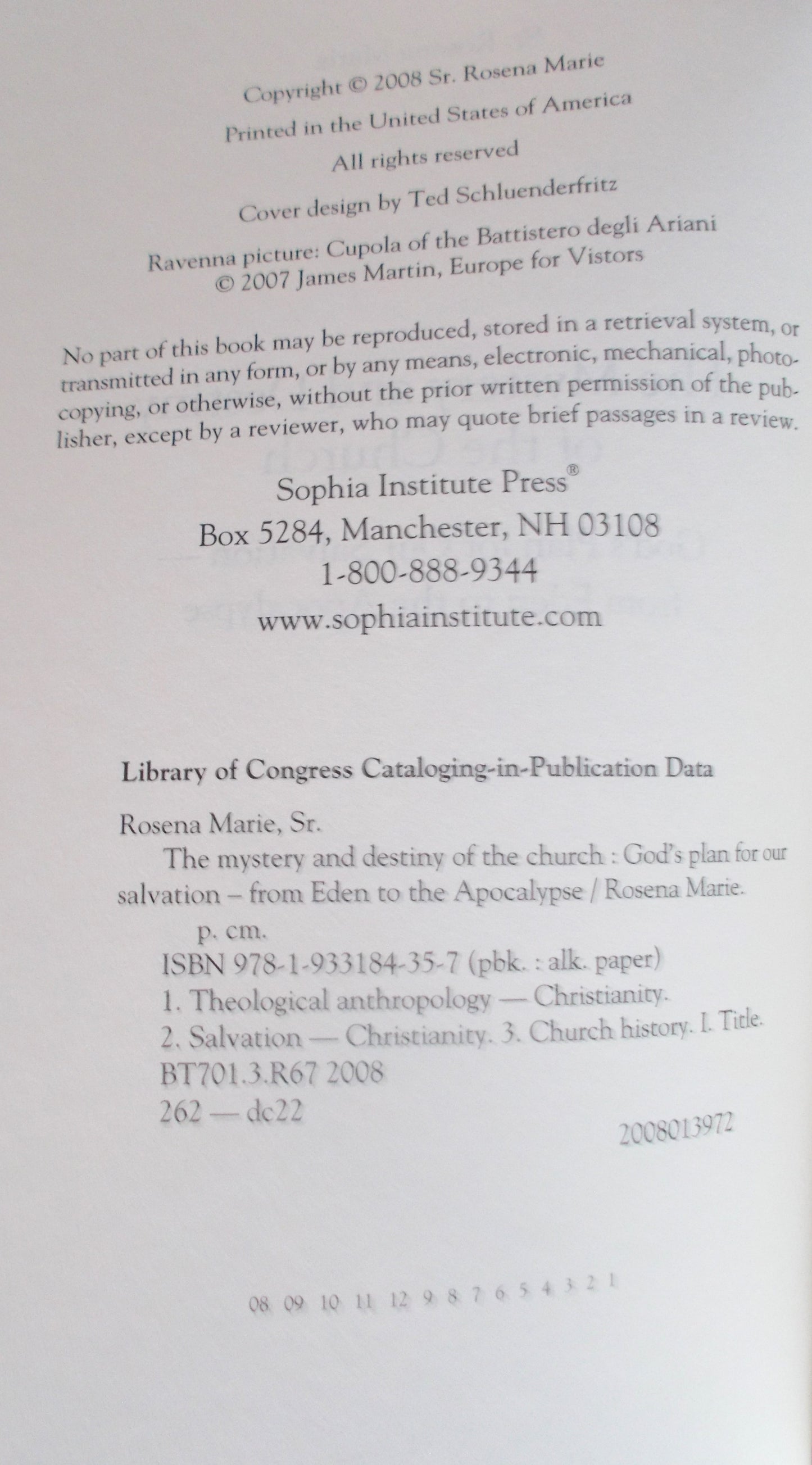 Copyright © 2008 Sr. Rosena Marie
Printed in the United States of America
All rights reserved

Cover design by Ted Schluenderfritz

Ravenna picture: Cupola of the Battistero degli Ariani
© 2007 James Martin, Europe for Vistors

No part of this book may be reproduced, stored in a retrieval system, or transmitted in any form, or by any means, electronic, mechanical, photocopying, or otherwise, without the prior written permission of the publisher, except by a reviewer, who may quote brief passages in a review.

Sophia Institute Press®
Box 5284, Manchester, NH 03108
1-800-888-9344
www.sophiainstitute.com

Library of Congress Cataloging-in-Publication Data

Rosena Marie, Sr.
The mystery and destiny of the church : God's plan for our salvation – from Eden to the Apocalypse / Rosena Marie.
p. cm.
ISBN 978-1-933184-35-7 (pbk. : alk. paper)
1. Theological anthropology — Christianity.
2. Salvation — Christianity. 3. Church history. I. Title.
BT701.3.R67 2008
262 — dc22
2008013972

08 09 10 11 12 9 8 7 6 5 4 3 2 1